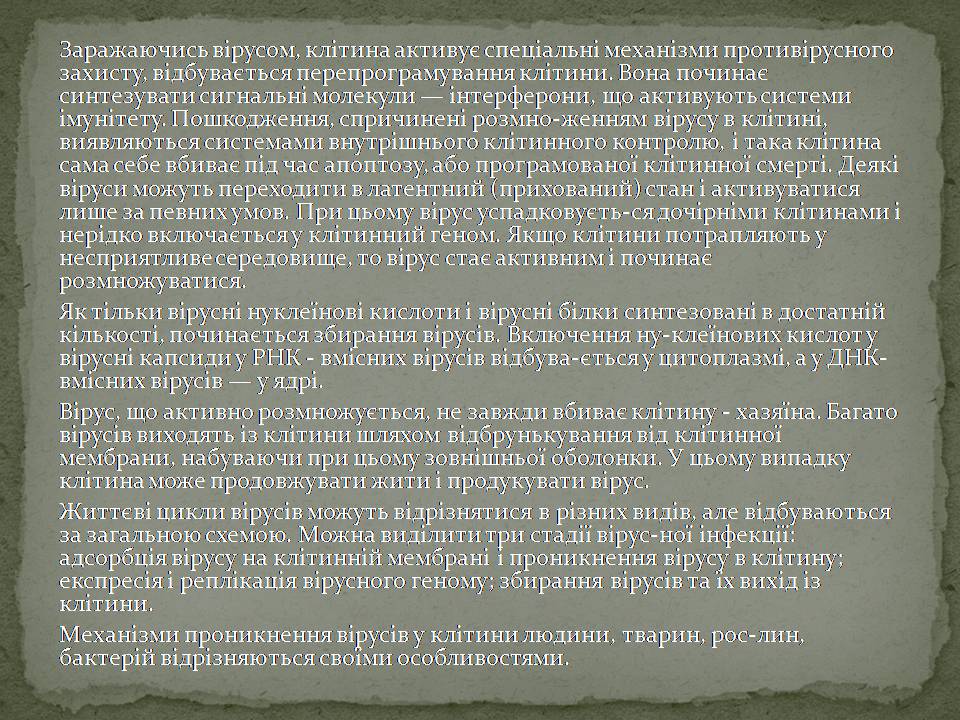 Заражаючись вірусом, клітина активує спеціальні механізми противірусного захисту, відбувається перепрограмування клітини. Вона починає синтезувати сигнальні молекули — інтерферони, що активують системи імунітету. Пошкодження, спричинені розмно-женням вірусу в клітині, виявляються системами внутрішнього клітинного контролю, і така клітина сама себе вбиває під час апоптозу, або програмованої клітинної смерті. Деякі віруси можуть переходити в латентний (прихований) стан і активуватися лише за певних умов. При цьому вірус успадковуєть-ся дочірніми клітинами і нерідко включається у клітинний геном. Якщо клітини потрапляють у несприятливе середовище, то вірус стає активним і починає розмножуватися.

Як тільки вірусні нуклеїнові кислоти і вірусні білки синтезовані в достатній кількості, починається збирання вірусів. Включення ну-клеїнових кислот у вірусні капсиди у РНК - вмісних вірусів відбува-ється у цитоплазмі, а у ДНК-вмісних вірусів — у ядрі.

Вірус, що активно розмножується, не завжди вбиває клітину - хазяїна. Багато вірусів виходять із клітини шляхом відбрунькування від клітинної мембрани, набуваючи при цьому зовнішньої оболонки. У цьому випадку клітина може продовжувати жити і продукувати вірус.

Життєві цикли вірусів можуть відрізнятися в різних видів, але відбуваються за загальною схемою. Можна виділити три стадії вірус-ної інфекції: адсорбція вірусу на клітинній мембрані і проникнення вірусу в клітину; експресія і реплікація вірусного геному; збирання вірусів та їх вихід із клітини.

Механізми проникнення вірусів у клітини людини, тварин, рос-лин, бактерій відрізняються своїми особливостями.